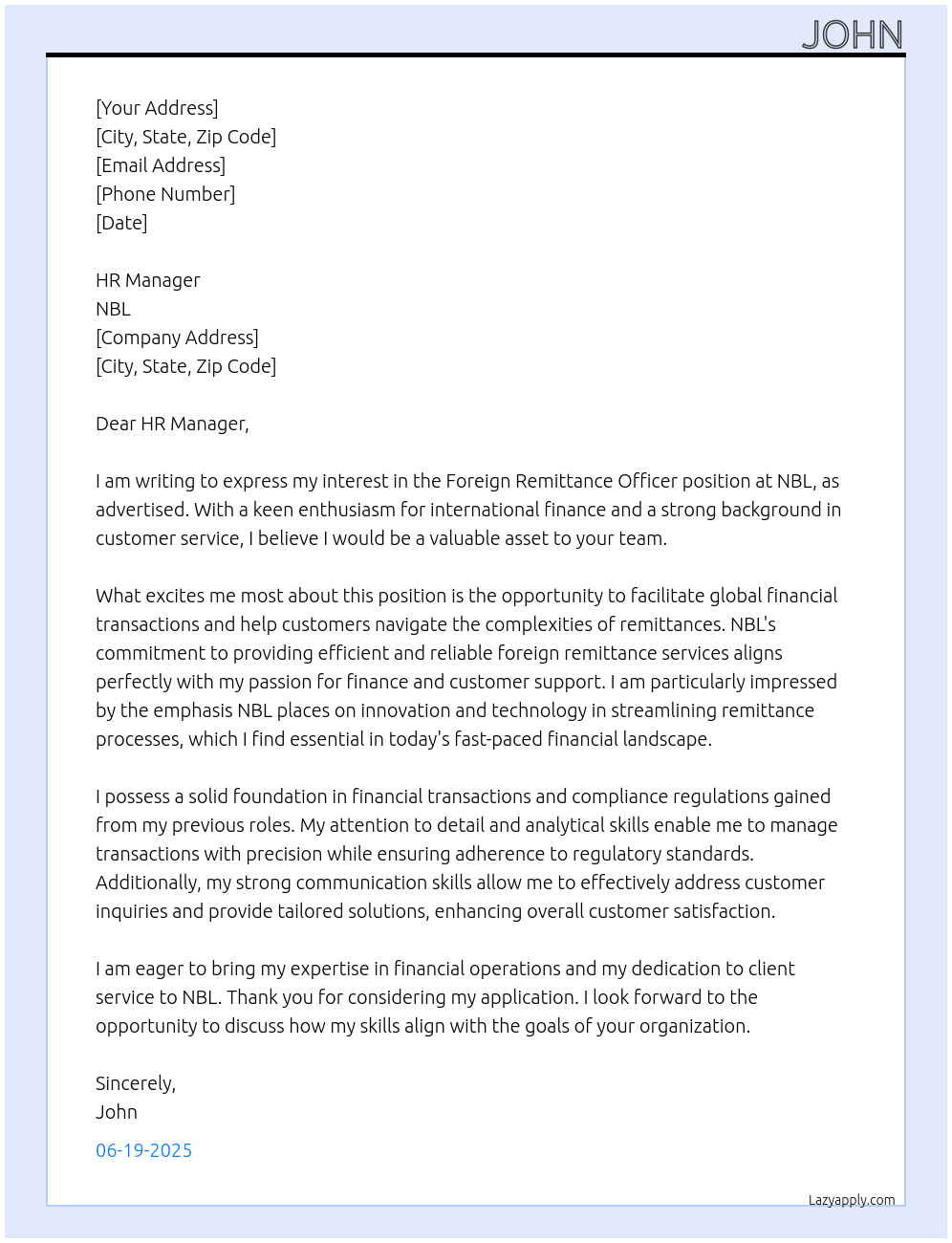 JOHN

[Your Address]
[City, State, Zip Code]
[Email Address]
[Phone Number]
[Date]

HR Manager
NBL
[Company Address]
[City, State, Zip Code]

Dear HR Manager,

I am writing to express my interest in the Foreign Remittance Officer position at NBL, as advertised. With a keen enthusiasm for international finance and a strong background in customer service, I believe I would be a valuable asset to your team.

What excites me most about this position is the opportunity to facilitate global financial transactions and help customers navigate the complexities of remittances. NBL's commitment to providing efficient and reliable foreign remittance services aligns perfectly with my passion for finance and customer support. I am particularly impressed by the emphasis NBL places on innovation and technology in streamlining remittance processes, which I find essential in today's fast-paced financial landscape.

I possess a solid foundation in financial transactions and compliance regulations gained from my previous roles. My attention to detail and analytical skills enable me to manage transactions with precision while ensuring adherence to regulatory standards. Additionally, my strong communication skills allow me to effectively address customer inquiries and provide tailored solutions, enhancing overall customer satisfaction.

I am eager to bring my expertise in financial operations and my dedication to client service to NBL. Thank you for considering my application. I look forward to the opportunity to discuss how my skills align with the goals of your organization.

Sincerely,
John

06-19-2025

Lazyapply.com